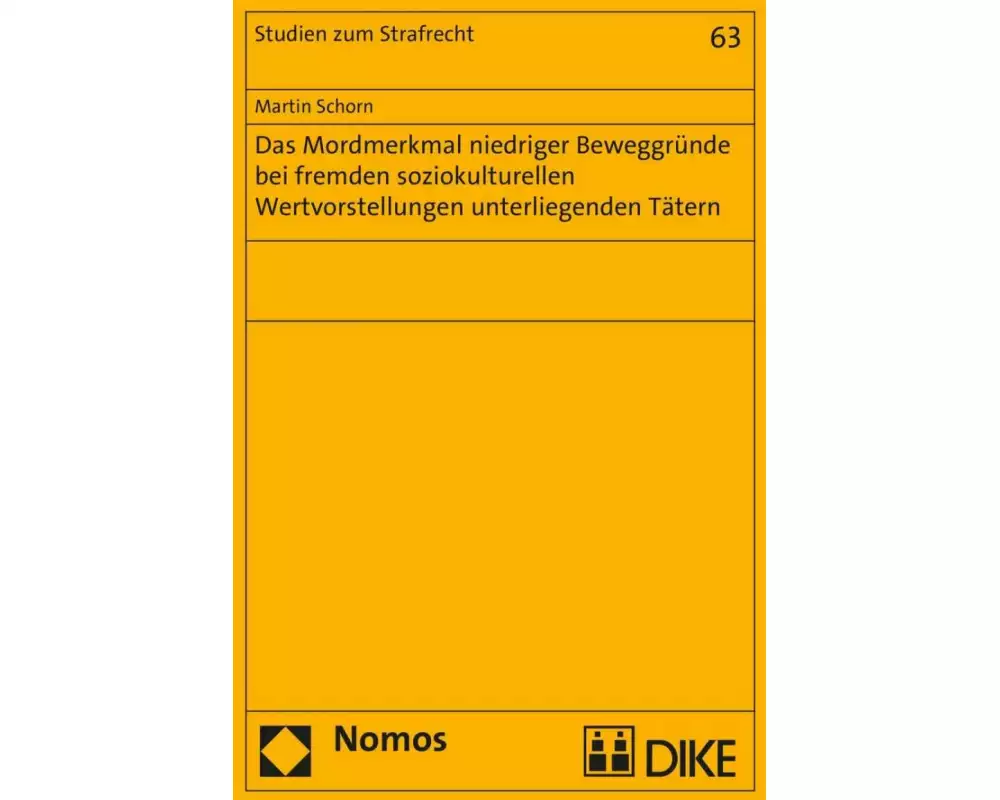 Studien zum Strafrecht 63

Martin Schorn

Das Mordmerkmal niedriger Beweggründe bei fremden soziokulturellen Wertvorstellungen unterliegenden Tätern

Nomos

DIKE